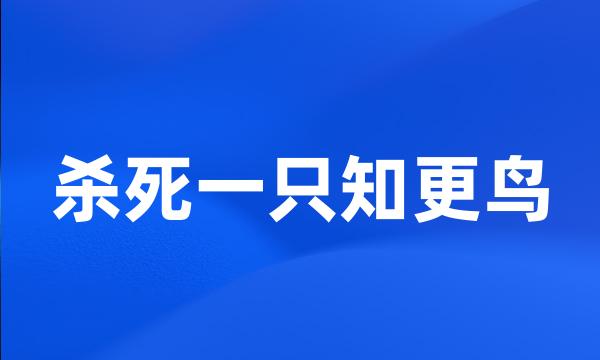 杀死一只知更鸟